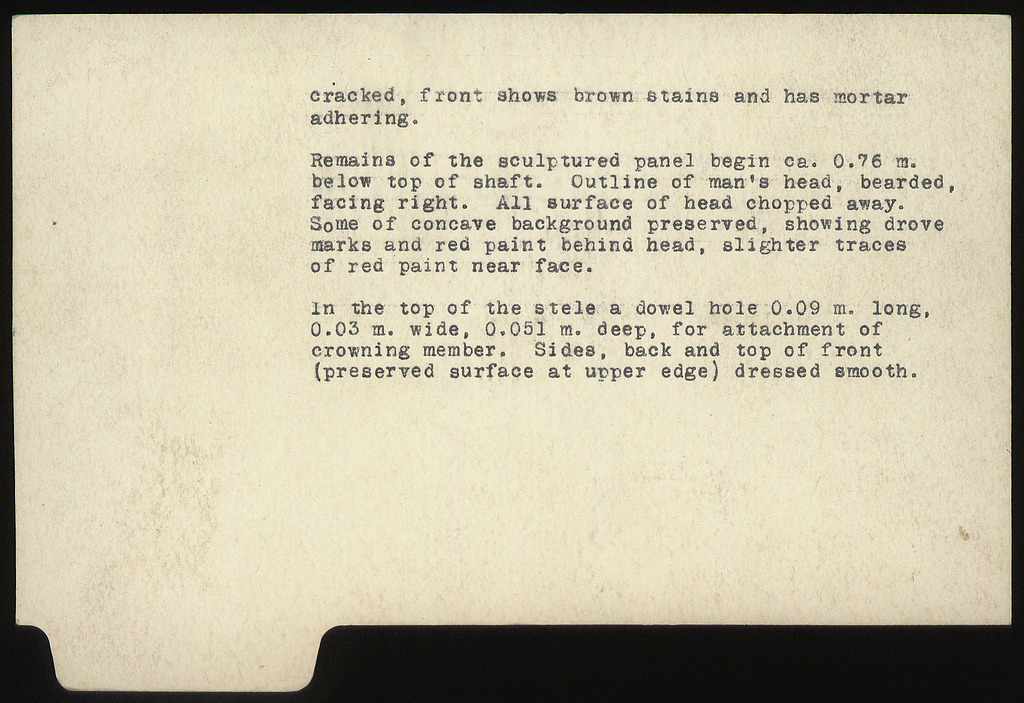 cracked, front shows brown stains and has mortar adhering.

Remains of the sculptured panel begin ca. 0.76 m. below top of shaft. Outline of man's head, bearded, facing right. All surface of head chopped away. Some of concave background preserved, showing drove marks and red paint behind head, slighter traces of red paint near face.

In the top of the stele a dowel hole 0.09 m. long, 0.03 m. wide, 0.051 m. deep, for attachment of crowning member. Sides, back and top of front (preserved surface at upper edge) dressed smooth.